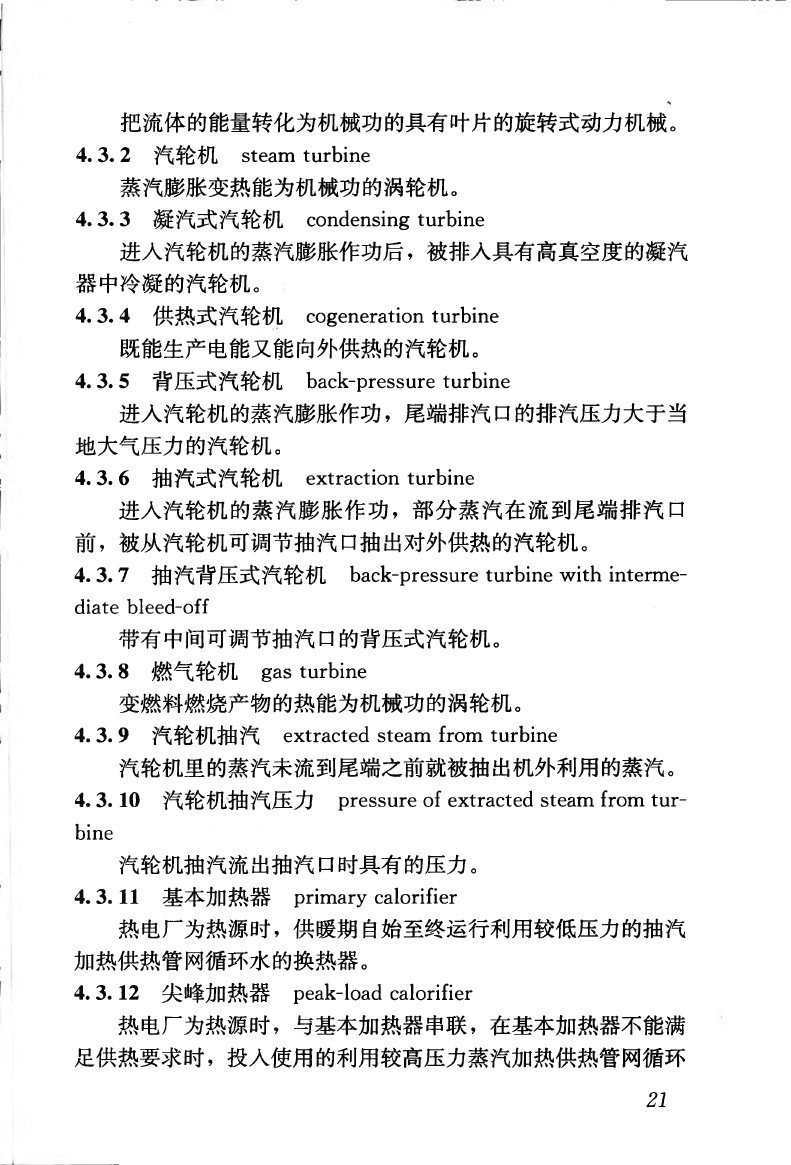 把流体的能量转化为机械功的具有叶片的旋转式动力机械。

4.3.2 汽轮机 steam turbine

蒸汽膨胀变热能为机械功的涡轮机。

4.3.3 凝汽式汽轮机 condensing turbine

进入汽轮机的蒸汽膨胀作功后，被排入具有高真空度的凝汽器中冷凝的汽轮机。

4.3.4 供热式汽轮机 cogeneration turbine

既能生产电能又能向外供热的汽轮机。

4.3.5 背压式汽轮机 back-pressure turbine

进入汽轮机的蒸汽膨胀作功，尾端排汽口的排汽压力大于当地大气压力的汽轮机。

4.3.6 抽汽式汽轮机 extraction turbine

进入汽轮机的蒸汽膨胀作功，部分蒸汽在流到尾端排汽口前，被从汽轮机可调节抽汽口抽出对外供热的汽轮机。

4.3.7 抽汽背压式汽轮机 back-pressure turbine with intermediate bleed-off

带有中间可调节抽汽口的背压式汽轮机。

4.3.8 燃气轮机 gas turbine

变燃料燃烧产物的热能为机械功的涡轮机。

4.3.9 汽轮机抽汽 extracted steam from turbine

汽轮机里的蒸汽未流到尾端之前就被抽出机外利用的蒸汽。

4.3.10 汽轮机抽汽压力 pressure of extracted steam from turbine

汽轮机抽汽流出抽汽口时具有的压力。

4.3.11 基本加热器 primary calorifier

热电厂为热源时，供暖期自始至终运行利用较低压力的抽汽加热供热管网循环水的换热器。

4.3.12 尖峰加热器 peak-load calorifier

热电厂为热源时，与基本加热器串联，在基本加热器不能满足供热要求时，投入使用的利用较高压力蒸汽加热供热管网循环

21